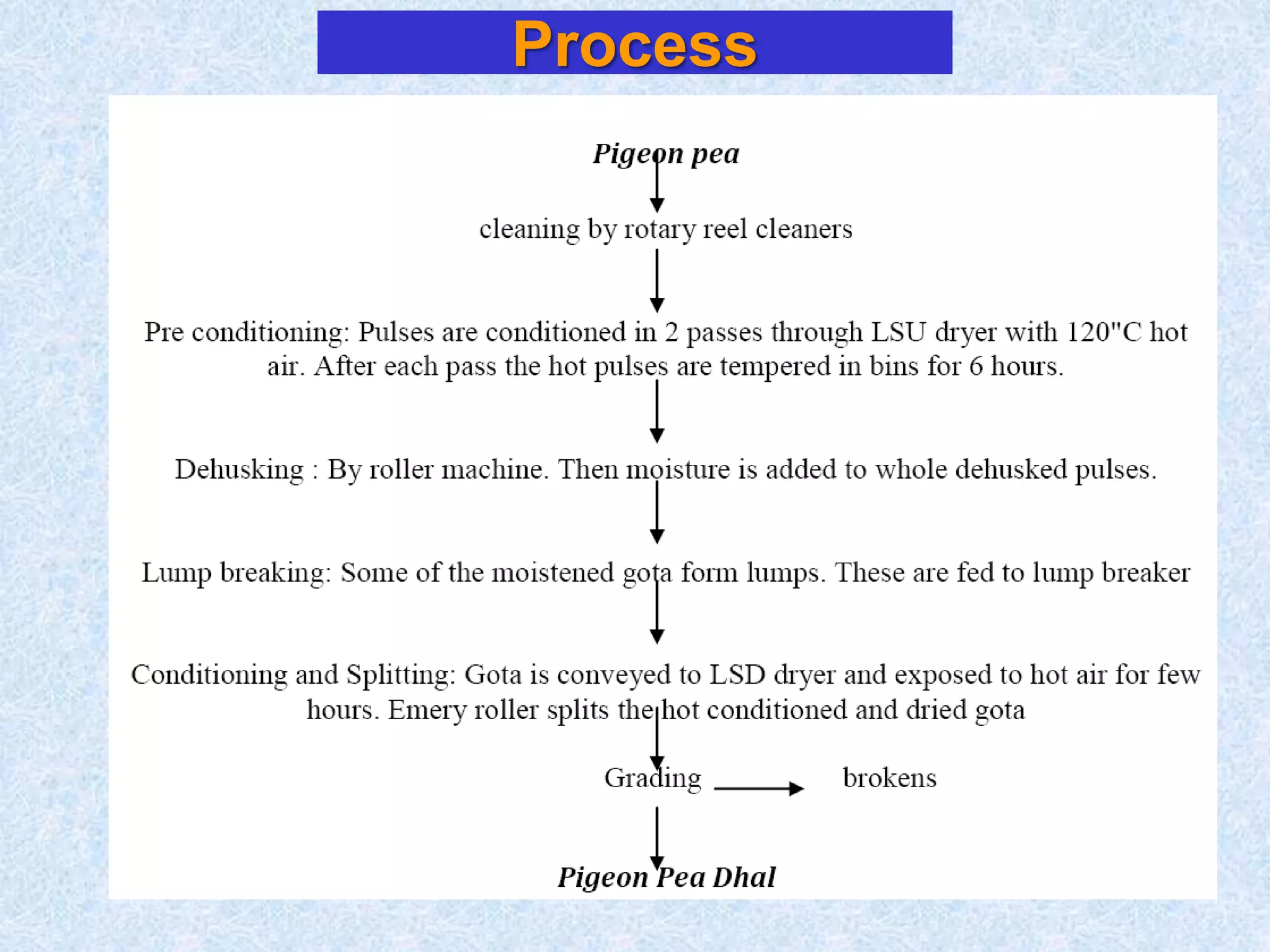 Process

Pigeon pea

cleaning by rotary reel cleaners

Pre conditioning: Pulses are conditioned in 2 passes through LSU dryer with 120"C hot air. After each pass the hot pulses are tempered in bins for 6 hours.

Dehusking : By roller machine. Then moisture is added to whole dehusked pulses.

Lump breaking: Some of the moistened gota form lumps. These are fed to lump breaker

Conditioning and Splitting: Gota is conveyed to LSD dryer and exposed to hot air for few hours. Emery roller splits the hot conditioned and dried gota

Grading brokens

Pigeon Pea Dhal